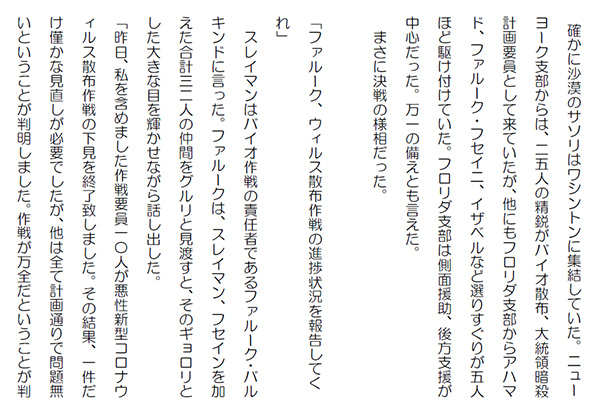 確かに沙漠のサソリはワシントンに集結していた。ニューヨーク支部からは、二五人の精鋭がバイオ散布、大統領暗殺計画要員として来ていたが、他にもフロリダ支部からアハマド、ファルーク・フセイニ、イザベルなど選りすぐりが五人ほど駆け付けていた。フロリダ支部は側面援助、後方支援が中心だった。万一の備えとも言えた。

まさに決戦の様相だった。

「ファルーク、ウィルス散布作戦の進捗状況を報告してくれ」

スレイマンはバイオ作戦の責任者であるファルーク・バルキンドに言った。ファルークは、スレイマン、フセインを加えた合計三二人の仲間をグルリと見渡すと、そのギョロリとした大きな目を輝かせながら話し出した。

「昨日、私を含めました作戦要員一〇人が悪性新型コロナウィルス散布作戦の下見を終了致しました。その結果、一件だけ僅かな見直しが必要でしたが、他は全て計画通りで問題無いということが判明しました。作戦が万全だということが判